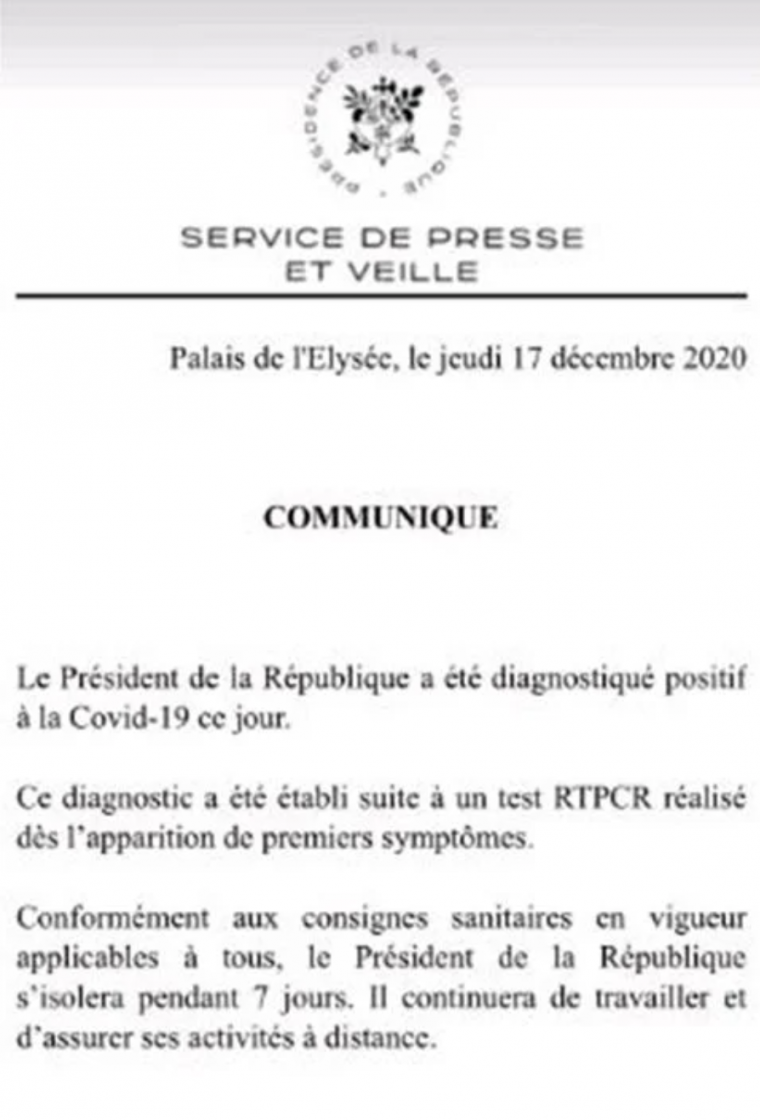 PRÉSIDENCE DE LA RÉPUBLIQUE

SERVICE DE PRESSE
ET VEILLE

Palais de l'Elysée, le jeudi 17 décembre 2020

COMMUNIQUE

Le Président de la République a été diagnostiqué positif à la Covid-19 ce jour.

Ce diagnostic a été établi suite à un test RTPCR réalisé dès l'apparition de premiers symptômes.

Conformément aux consignes sanitaires en vigueur applicables à tous, le Président de la République s'isolera pendant 7 jours. Il continuera de travailler et d'assurer ses activités à distance.